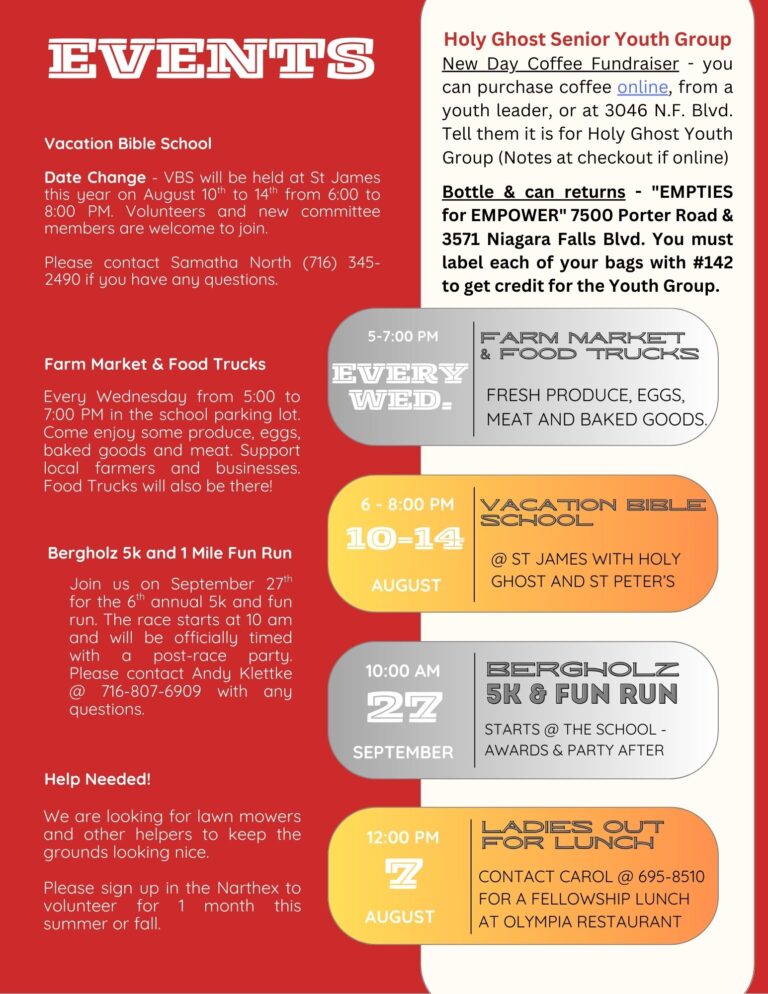 EVENTS

Vacation Bible School

Date Change - VBS will be held at St James this year on August 10$^{th}$ to 14$^{th}$ from 6:00 to 8:00 PM. Volunteers and new committee members are welcome to join.

Please contact Samatha North (716) 345-2490 if you have any questions.

Farm Market & Food Trucks

Every Wednesday from 5:00 to 7:00 PM in the school parking lot. Come enjoy some produce, eggs, baked goods and meat. Support local farmers and businesses. Food Trucks will also be there!

Bergholz 5k and 1 Mile Fun Run

Join us on September 27$^{th}$ for the 6$^{th}$ annual 5k and fun run. The race starts at 10 am and will be officially timed with a post-race party. Please contact Andy Klettke @ 716-807-6909 with any questions.

Help Needed!

We are looking for lawn mowers and other helpers to keep the grounds looking nice.

Please sign up in the Narthex to volunteer for 1 month this summer or fall.

Holy Ghost Senior Youth Group

New Day Coffee Fundraiser - you can purchase coffee online, from a youth leader, or at 3046 N.F. Blvd. Tell them it is for Holy Ghost Youth Group (Notes at checkout if online)

Bottle & can returns - "EMPTIES for EMPOWER" 7500 Porter Road & 3571 Niagara Falls Blvd. You must label each of your bags with #142 to get credit for the Youth Group.

5-7:00 PM
EVERY WED.
FARM MARKET & FOOD TRUCKS
FRESH PRODUCE, EGGS, MEAT AND BAKED GOODS.

6 - 8:00 PM
10-14
AUGUST
VACATION BIBLE SCHOOL
@ ST JAMES WITH HOLY GHOST AND ST PETER'S

10:00 AM
27
SEPTEMBER
BERGHOLZ 5K & FUN RUN
STARTS @ THE SCHOOL - AWARDS & PARTY AFTER

12:00 PM
7
AUGUST
LADIES OUT FOR LUNCH
CONTACT CAROL @ 695-8510 FOR A FELLOWSHIP LUNCH AT OLYMPIA RESTAURANT